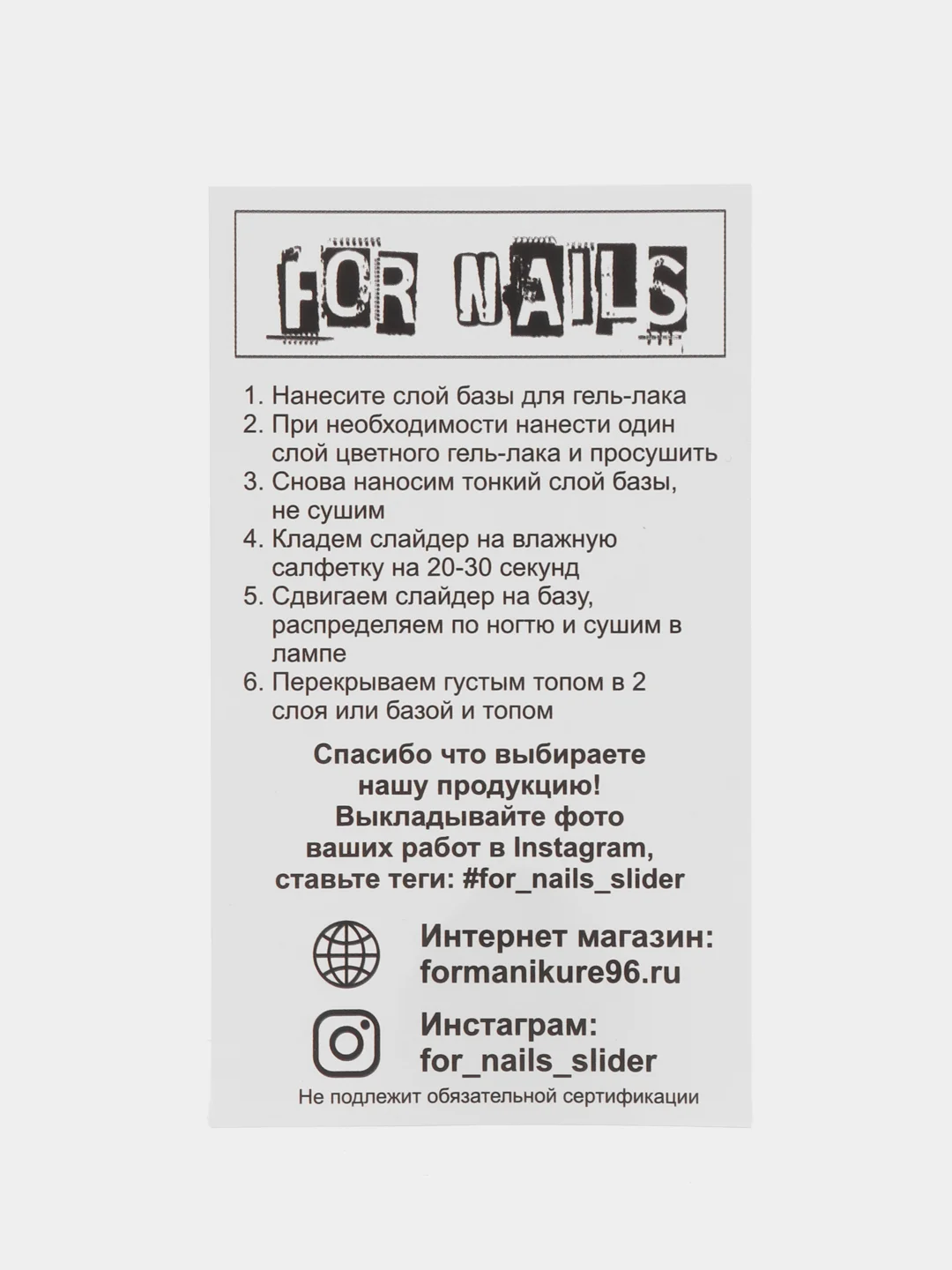 FOR NAILS

1. Нанесите слой базы для гель-лака
2. При необходимости нанести один слой цветного гель-лака и просушить
3. Снова наносим тонкий слой базы, не сушим
4. Кладем слайдер на влажную салфетку на 20-30 секунд
5. Сдвигаем слайдер на базу, распределяем по ногтю и сушим в лампе
6. Перекрываем густым топом в 2 слоя или базой и топом

Спасибо что выбираете нашу продукцию! Выкладывайте фото ваших работ в Instagram, ставьте теги: #for_nails_slider

Интернет магазин:
formanikure96.ru

Инстаграм:
for_nails_slider

Не подлежит обязательной сертификации